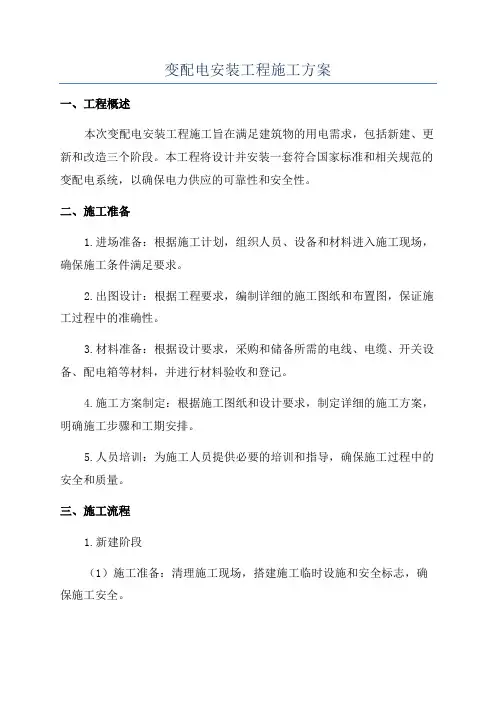 变配电安装工程施工方案

一、工程概述

本次变配电安装工程施工旨在满足建筑物的用电需求，包括新建、更新和改造三个阶段。本工程将设计并安装一套符合国家标准和相关规范的变配电系统，以确保电力供应的可靠性和安全性。

二、施工准备

1.进场准备：根据施工计划，组织人员、设备和材料进入施工现场，确保施工条件满足要求。

2.出图设计：根据工程要求，编制详细的施工图纸和布置图，保证施工过程中的准确性。

3.材料准备：根据设计要求，采购和储备所需的电线、电缆、开关设备、配电箱等材料，并进行材料验收和登记。

4.施工方案制定：根据施工图纸和设计要求，制定详细的施工方案，明确施工步骤和工期安排。

5.人员培训：为施工人员提供必要的培训和指导，确保施工过程中的安全和质量。

三、施工流程

1.新建阶段

（1）施工准备：清理施工现场，搭建施工临时设施和安全标志，确保施工安全。